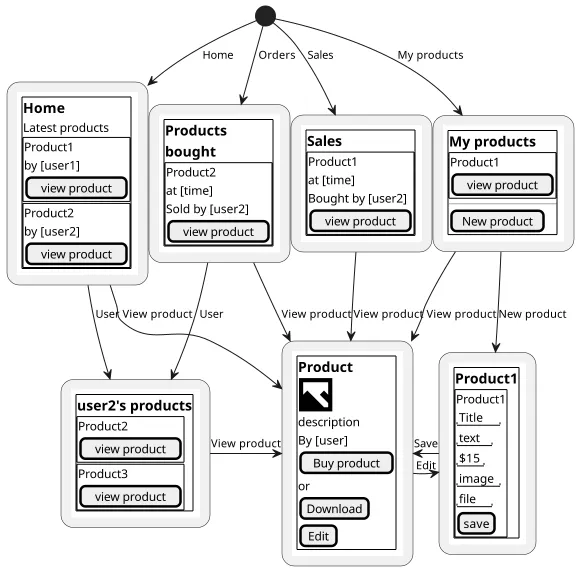 Home Orders Sales My products

Home
Latest products
Product1
by [user1]
view product
Product2
by [user2]
view product

Products bought
Product2
at [time]
Sold by [user2]
view product

Sales
Product1
at [time]
Bought by [user2]
view product

My products
Product1
view product
New product

User View product User
View product View product View product New product

user2's products
Product2
view product
Product3
view product

View product

Product
description
By [user]
Buy product
or
Download
Edit

Save
Edit

Product1
Product1
Title
text
$15
image
file
save